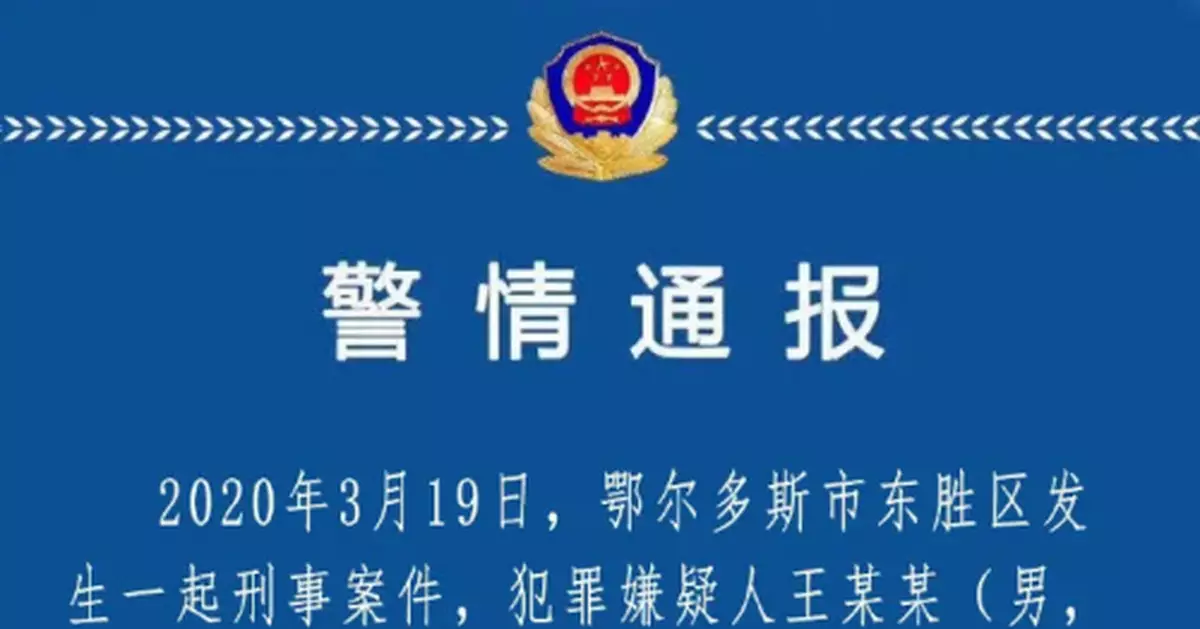 警情通报

2020年3月19日，鄂尔多斯市东胜区发生一起刑事案件，犯罪嫌疑人王某某（男，